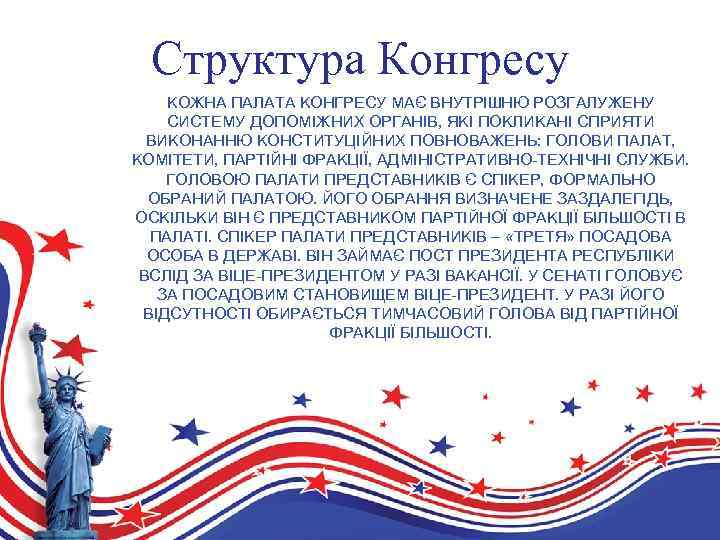 Структура Конгресу

КОЖНА ПАЛАТА КОНГРЕСУ МАЄ ВНУТРІШНЮ РОЗГАЛУЖЕНУ СИСТЕМУ ДОПОМІЖНИХ ОРГАНІВ, ЯКІ ПОКЛИКАНІ СПРИЯТИ ВИКОНАННЮ КОНСТИТУЦІЙНИХ ПОВНОВАЖЕНЬ: ГОЛОВИ ПАЛАТ, КОМІТЕТИ, ПАРТІЙНІ ФРАКЦІЇ, АДМІНІСТРАТИВНО-ТЕХНІЧНІ СЛУЖБИ. ГОЛОВОЮ ПАЛАТИ ПРЕДСТАВНИКІВ Є СПІКЕР, ФОРМАЛЬНО ОБРАНИЙ ПАЛАТОЮ. ЙОГО ОБРАННЯ ВИЗНАЧЕНЕ ЗАЗДАЛЕГІДЬ, ОСКІЛЬКИ ВІН Є ПРЕДСТАВНИКОМ ПАРТІЙНОЇ ФРАКЦІЇ БІЛЬШОСТІ В ПАЛАТІ. СПІКЕР ПАЛАТИ ПРЕДСТАВНИКІВ – «ТРЕТЯ» ПОСАДОВА ОСОБА В ДЕРЖАВІ. ВІН ЗАЙМАЄ ПОСТ ПРЕЗИДЕНТА РЕСПУБЛІКИ ВСЛІД ЗА ВІЦЕ-ПРЕЗИДЕНТОМ У РАЗІ ВАКАНСІЇ. У СЕНАТІ ГОЛОВУЄ ЗА ПОСАДОВИМ СТАНОВИЩЕМ ВІЦЕ-ПРЕЗИДЕНТ. У РАЗІ ЙОГО ВІДСУТНОСТІ ОБИРАЄТЬСЯ ТИМЧАСОВИЙ ГОЛОВА ВІД ПАРТІЙНОЇ ФРАКЦІЇ БІЛЬШОСТІ.